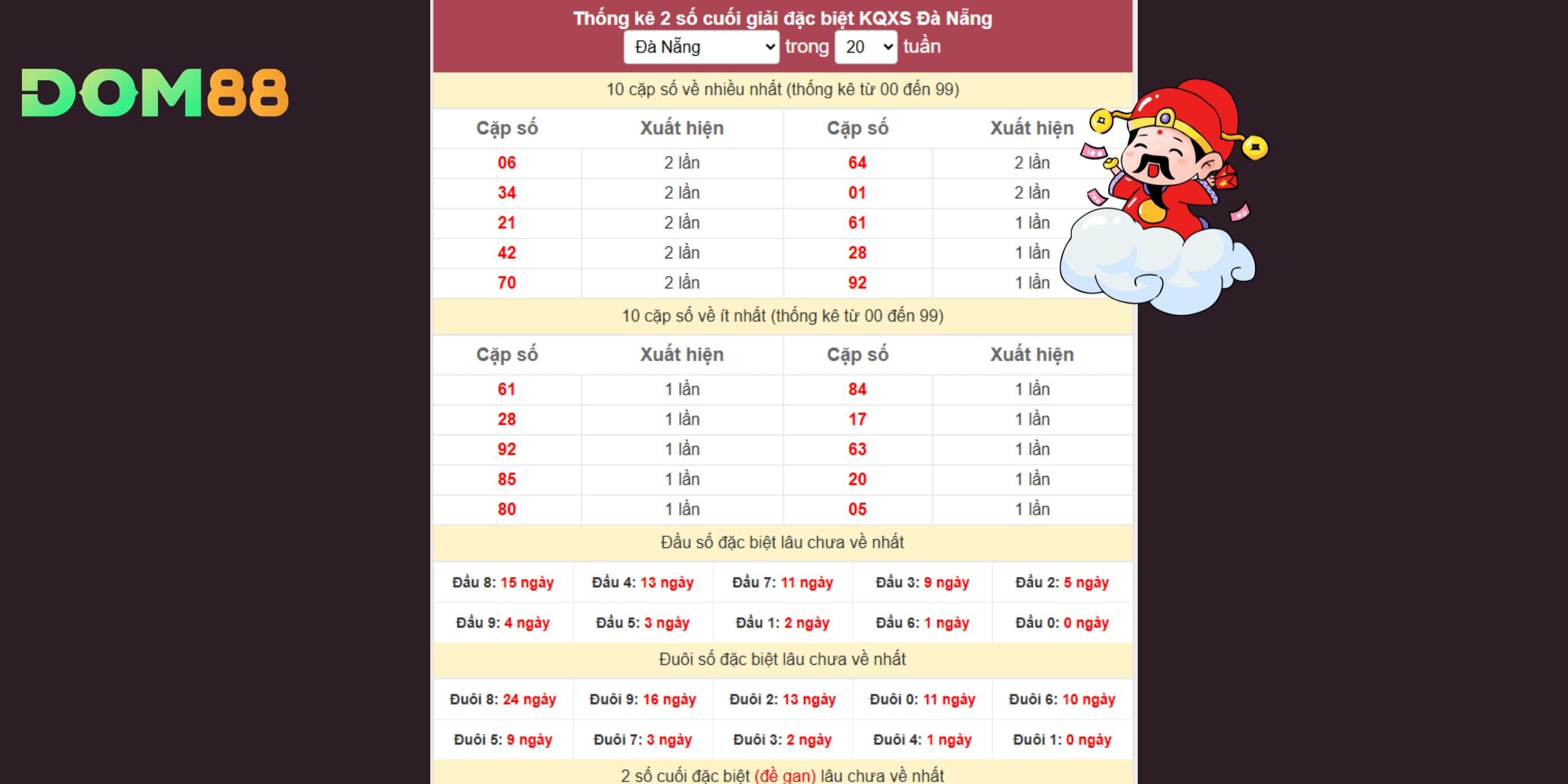 DOM88

Thống kê 2 số cuối giải đặc biệt KQXS Đà Nẵng

Đà Nẵng trong 20 tuần

10 cặp số về nhiều nhất (thống kê từ 00 đến 99)

| Cặp số | Xuất hiện | Cặp số | Xuất hiện |
|---|---|---|---|
| 06 | 2 lần | 64 | 2 lần |
| 34 | 2 lần | 01 | 2 lần |
| 21 | 2 lần | 61 | 1 lần |
| 42 | 2 lần | 28 | 1 lần |
| 70 | 2 lần | 92 | 1 lần |

10 cặp số về ít nhất (thống kê từ 00 đến 99)

| Cặp số | Xuất hiện | Cặp số | Xuất hiện |
|---|---|---|---|
| 61 | 1 lần | 84 | 1 lần |
| 28 | 1 lần | 17 | 1 lần |
| 92 | 1 lần | 63 | 1 lần |
| 85 | 1 lần | 20 | 1 lần |
| 80 | 1 lần | 05 | 1 lần |

Đầu số đặc biệt lâu chưa về nhất

| Đầu 8: 15 ngày | Đầu 4: 13 ngày | Đầu 7: 11 ngày | Đầu 3: 9 ngày | Đầu 2: 5 ngày |
|---|---|---|---|---|
| Đầu 9: 4 ngày | Đầu 5: 3 ngày | Đầu 1: 2 ngày | Đầu 6: 1 ngày | Đầu 0: 0 ngày |

Đuôi số đặc biệt lâu chưa về nhất

| Đuôi 8: 24 ngày | Đuôi 9: 16 ngày | Đuôi 2: 13 ngày | Đuôi 0: 11 ngày | Đuôi 6: 10 ngày |
|---|---|---|---|---|
| Đuôi 5: 9 ngày | Đuôi 7: 3 ngày | Đuôi 3: 2 ngày | Đuôi 4: 1 ngày | Đuôi 1: 0 ngày |

2 số cuối đặc biệt (đề gan) lâu chưa về nhất